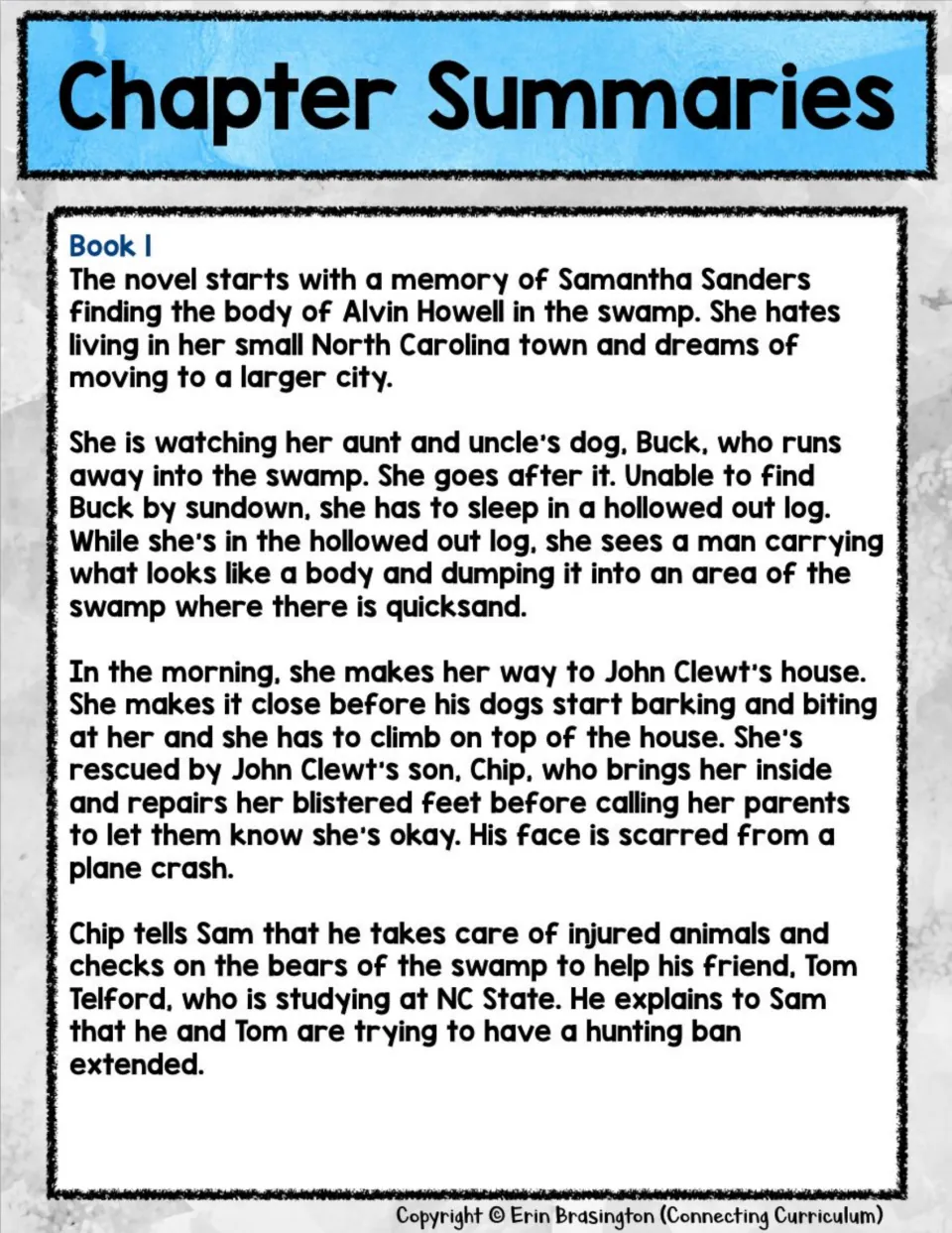 Chapter Summaries

Book I
The novel starts with a memory of Samantha Sanders finding the body of Alvin Howell in the swamp. She hates living in her small North Carolina town and dreams of moving to a larger city.

She is watching her aunt and uncle's dog, Buck, who runs away into the swamp. She goes after it. Unable to find Buck by sundown, she has to sleep in a hollowed out log. While she's in the hollowed out log, she sees a man carrying what looks like a body and dumping it into an area of the swamp where there is quicksand.

In the morning, she makes her way to John Clewt's house. She makes it close before his dogs start barking and biting at her and she has to climb on top of the house. She's rescued by John Clewt's son, Chip, who brings her inside and repairs her blistered feet before calling her parents to let them know she's okay. His face is scarred from a plane crash.

Chip tells Sam that he takes care of injured animals and checks on the bears of the swamp to help his friend, Tom Telford, who is studying at NC State. He explains to Sam that he and Tom are trying to have a hunting ban extended.

Copyright © Erin Brasington (Connecting Curriculum)